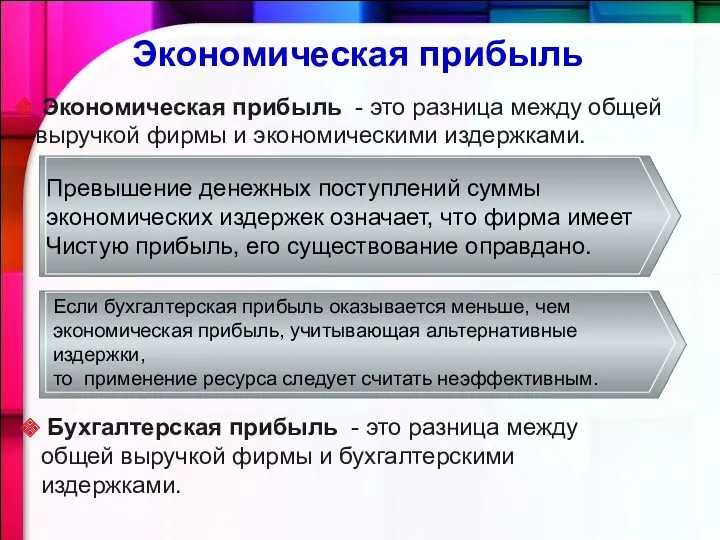 Экономическая прибыль

Экономическая прибыль - это разница между общей выручкой фирмы и экономическими издержками.

Превышение денежных поступлений суммы экономических издержек означает, что фирма имеет Чистую прибыль, его существование оправдано.

Если бухгалтерская прибыль оказывается меньше, чем экономическая прибыль, учитывающая альтернативные издержки,
то применение ресурса следует считать неэффективным.

Бухгалтерская прибыль - это разница между общей выручкой фирмы и бухгалтерскими издержками.